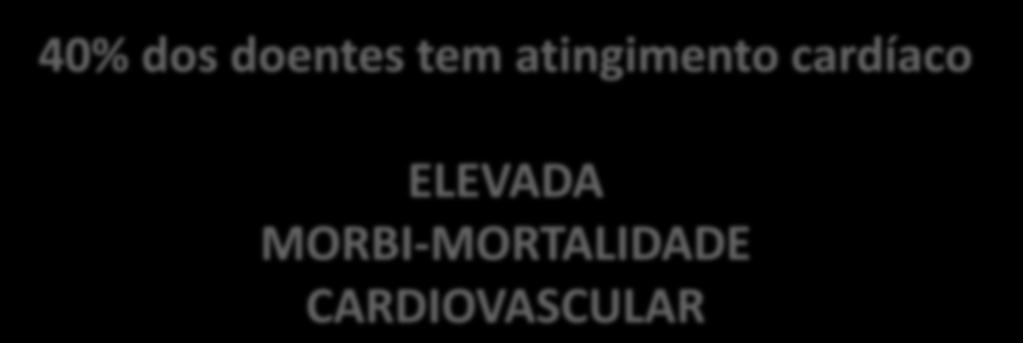 40% dos doentes tem atingimento cardíaco

ELEVADA
MORBI-MORTALIDADE
CARDIOVASCULAR